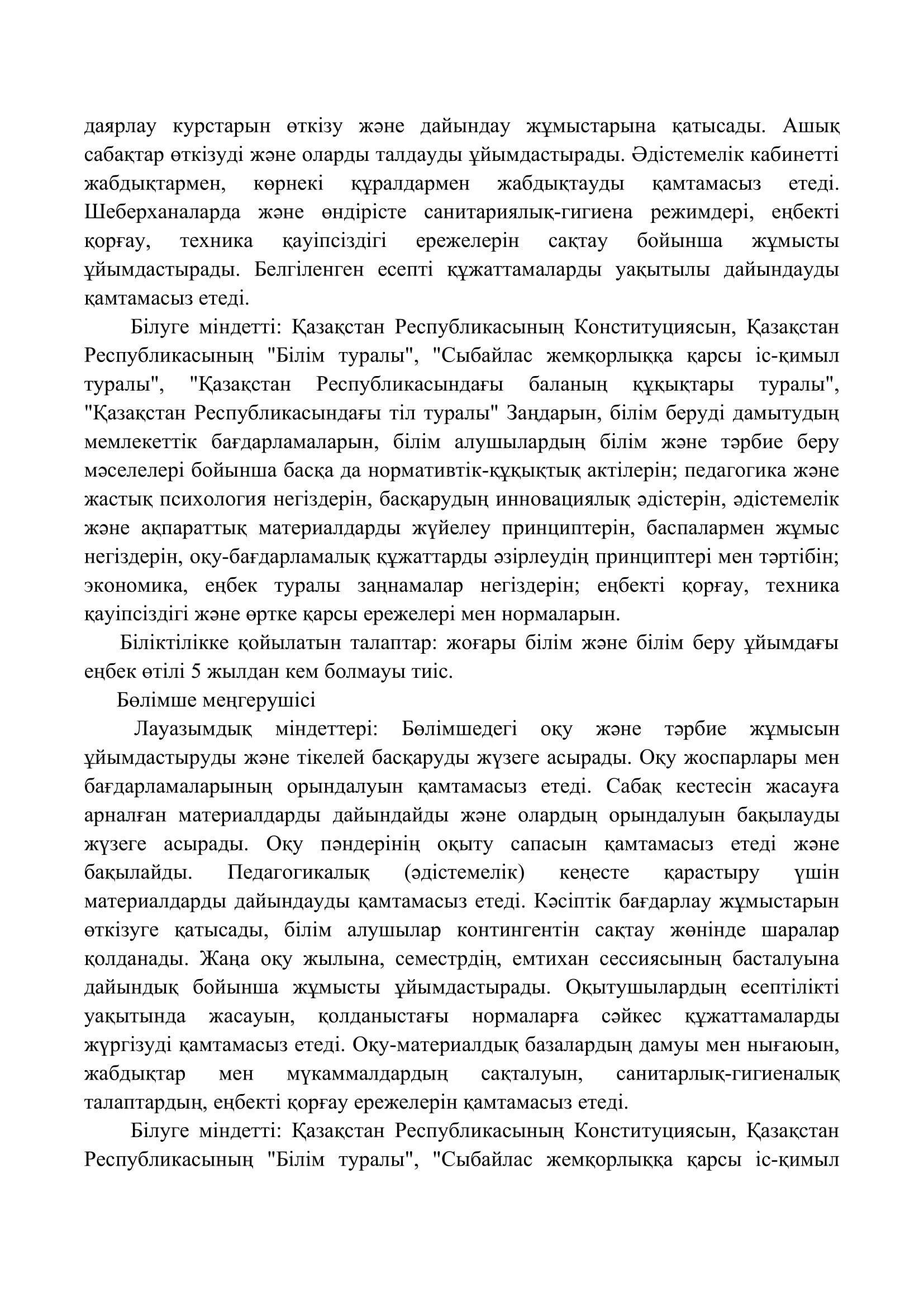 даярлау курстарын өткізу және дайындау жұмыстарына қатысады. Ашық сабақтар өткізуді және оларды талдауды ұйымдастырады. Әдістемелік кабинетті жабдықтармен, көрнекі құралдармен жабдықтауды қамтамасыз етеді. Шеберханаларда және өндірісте санитариялық-гигиена режимдері, еңбекті қорғау, техника қауіпсіздігі ережелерін сақтау бойынша жұмысты ұйымдастырады. Белгіленген есепті құжаттамаларды уақытылы дайындауды қамтамасыз етеді.

Білуге міндетті: Қазақстан Республикасының Конституциясын, Қазақстан Республикасының "Білім туралы", "Сыбайлас жемқорлыққа қарсы іс-қимыл туралы", "Қазақстан Республикасындағы баланың құқықтары туралы", "Қазақстан Республикасындағы тіл туралы" Заңдарын, білім беруді дамытудың мемлекеттік бағдарламаларын, білім алушылардың білім және тәрбие беру мәселелері бойынша басқа да нормативтік-құқықтық актілерін; педагогика және жастық психология негіздерін, басқарудың инновациялық әдістерін, әдістемелік және ақпараттық материалдарды жүйелеу принциптерін, баспалармен жұмыс негіздерін, оқу-бағдарламалық құжаттарды әзірлеудің принциптері мен тәртібін; экономика, еңбек туралы заңнамалар негіздерін; еңбекті қорғау, техника қауіпсіздігі және өртке қарсы ережелері мен нормаларын.

Біліктілікке қойылатын талаптар: жоғары білім және білім беру ұйымдағы еңбек өтілі 5 жылдан кем болмауы тиіс.

Бөлімше меңгерушісі

Лауазымдық міндеттері: Бөлімшедегі оқу және тәрбие жұмысын ұйымдастыруды және тікелей басқаруды жүзеге асырады. Оқу жоспарлары мен бағдарламаларының орындалуын қамтамасыз етеді. Сабақ кестесін жасауға арналған материалдарды дайындайды және олардың орындалуын бақылауды жүзеге асырады. Оқу пәндерінің оқыту сапасын қамтамасыз етеді және бақылайды. Педагогикалық (әдістемелік) кеңесте қарастыру үшін материалдарды дайындауды қамтамасыз етеді. Кәсіптік бағдарлау жұмыстарын өткізуге қатысады, білім алушылар контингентін сақтау жөнінде шаралар қолданады. Жаңа оқу жылына, семестрдің, емтихан сессиясының басталуына дайындық бойынша жұмысты ұйымдастырады. Оқытушылардың есептілікті уақытында жасауын, қолданыстағы нормаларға сәйкес құжаттамаларды жүргізуді қамтамасыз етеді. Оқу-материалдық базалардың дамуы мен нығаюын, жабдықтар мен мүкаммалдардың сақталуын, санитарлық-гигиеналық талаптардың, еңбекті қорғау ережелерін қамтамасыз етеді.

Білуге міндетті: Қазақстан Республикасының Конституциясын, Қазақстан Республикасының "Білім туралы", "Сыбайлас жемқорлыққа қарсы іс-қимыл